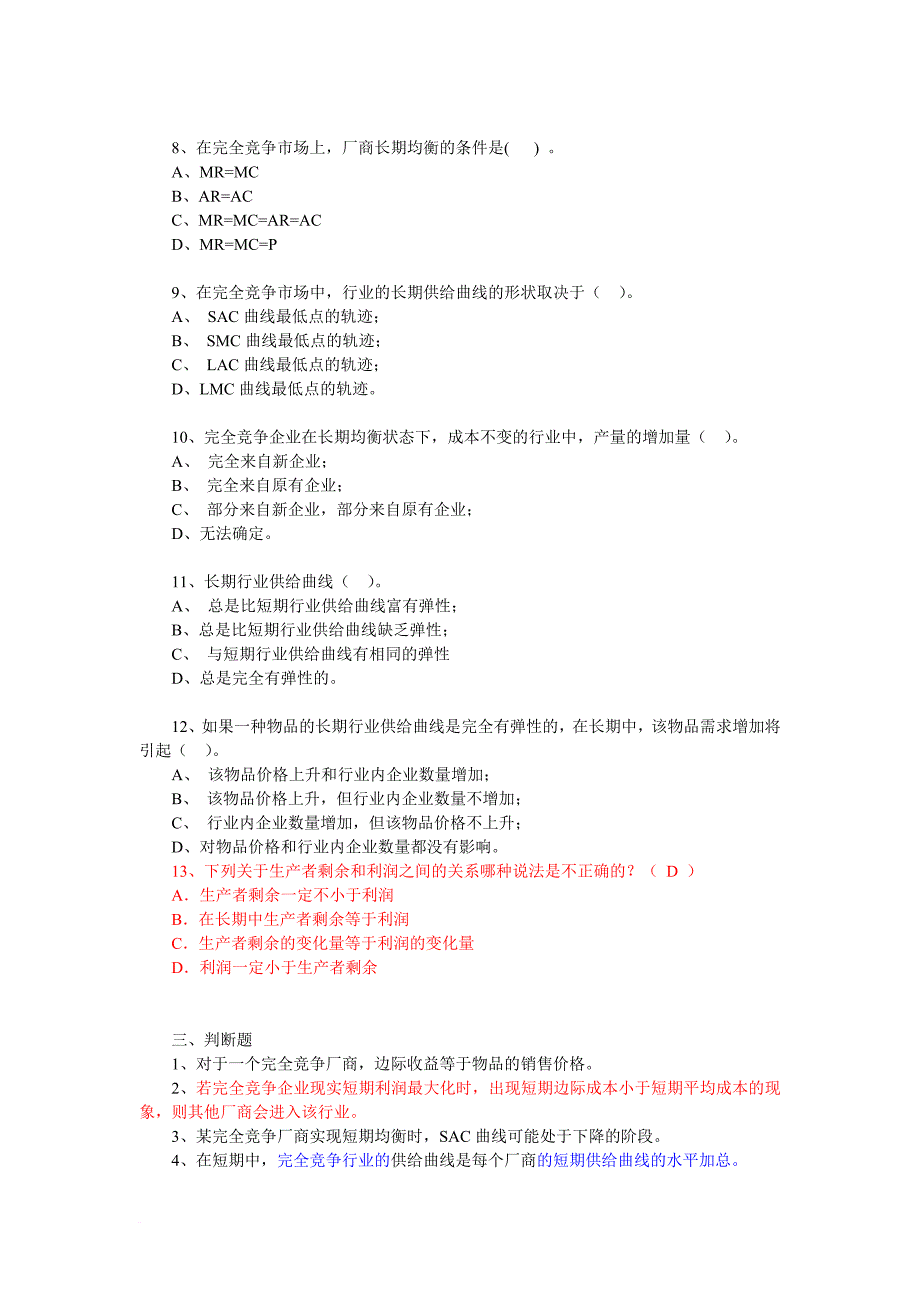 8、在完全竞争市场上，厂商长期均衡的条件是(    ) 。
A、MR=MC
B、AR=AC
C、MR=MC=AR=AC
D、MR=MC=P

9、在完全竞争市场中，行业的长期供给曲线的形状取决于（    ）。
A、 SAC 曲线最低点的轨迹；
B、 SMC 曲线最低点的轨迹；
C、 LAC 曲线最低点的轨迹；
D、LMC 曲线最低点的轨迹。

10、完全竞争企业在长期均衡状态下，成本不变的行业中，产量的增加量（    ）。
A、 完全来自新企业；
B、 完全来自原有企业；
C、 部分来自新企业，部分来自原有企业；
D、无法确定。

11、长期行业供给曲线（    ）。
A、 总是比短期行业供给曲线富有弹性；
B、总是比短期行业供给曲线缺乏弹性；
C、 与短期行业供给曲线有相同的弹性
D、总是完全有弹性的。

12、如果一种物品的长期行业供给曲线是完全有弹性的，在长期中，该物品需求增加将引起（    ）。
A、 该物品价格上升和行业内企业数量增加；
B、 该物品价格上升，但行业内企业数量不增加；
C、 行业内企业数量增加，但该物品价格不上升；
D、对物品价格和行业内企业数量都没有影响。
13、下列关于生产者剩余和利润之间的关系哪种说法是不正确的？（ D ）
A．生产者剩余一定不小于利润
B．在长期中生产者剩余等于利润
C．生产者剩余的变化量等于利润的变化量
D．利润一定小于生产者剩余

三、判断题
1、对于一个完全竞争厂商，边际收益等于物品的销售价格。
2、若完全竞争企业现实短期利润最大化时，出现短期边际成本小于短期平均成本的现象，则其他厂商会进入该行业。
3、某完全竞争厂商实现短期均衡时，SAC 曲线可能处于下降的阶段。
4、在短期中，完全竞争行业的供给曲线是每个厂商的短期供给曲线的水平加总。